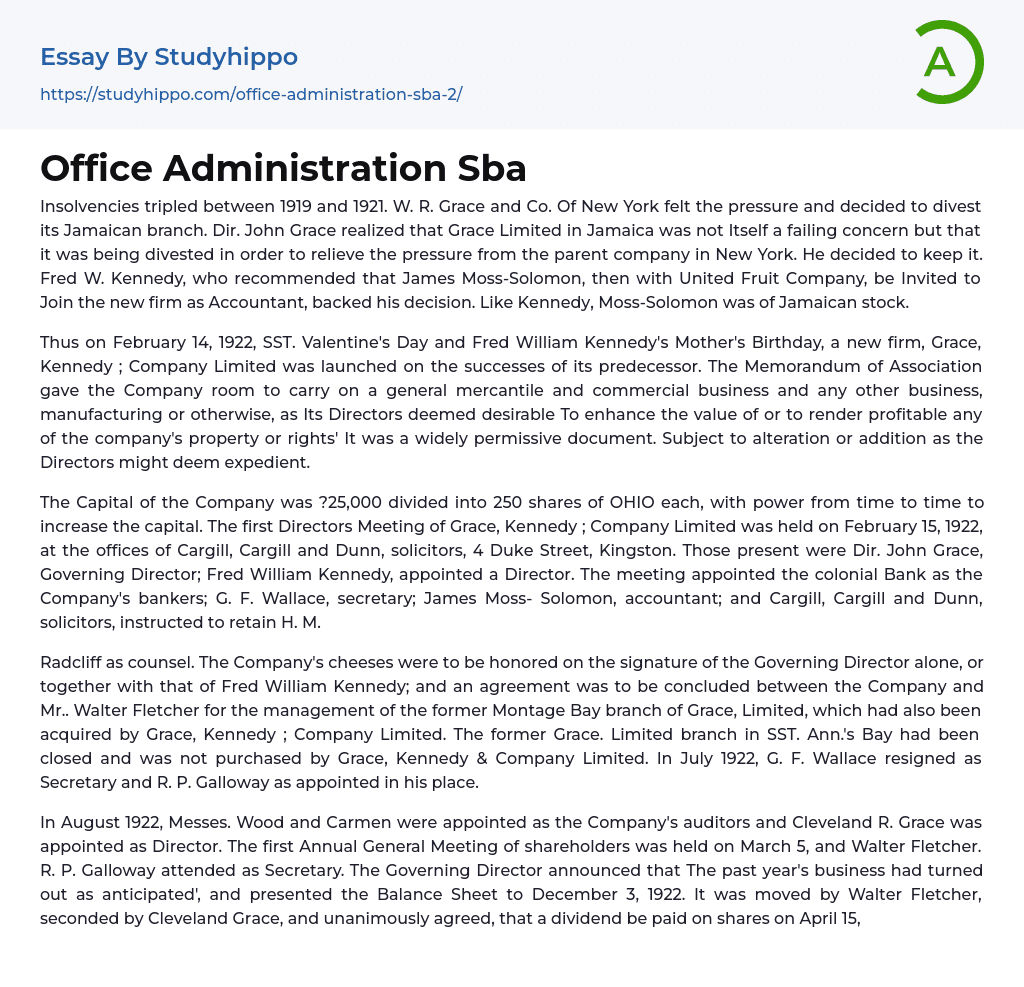 Essay By Studyhippo

https://studyhippo.com/office-administration-sba-2/

A

Office Administration Sba

Insolvencies tripled between 1919 and 1921. W. R. Grace and Co. Of New York felt the pressure and decided to divest its Jamaican branch. Dir. John Grace realized that Grace Limited in Jamaica was not Itself a failing concern but that it was being divested in order to relieve the pressure from the parent company in New York. He decided to keep it. Fred W. Kennedy, who recommended that James Moss-Solomon, then with United Fruit Company, be Invited to Join the new firm as Accountant, backed his decision. Like Kennedy, Moss-Solomon was of Jamaican stock.

Thus on February 14, 1922, SST. Valentine's Day and Fred William Kennedy's Mother's Birthday, a new firm, Grace, Kennedy ; Company Limited was launched on the successes of its predecessor. The Memorandum of Association gave the Company room to carry on a general mercantile and commercial business and any other business, manufacturing or otherwise, as Its Directors deemed desirable To enhance the value of or to render profitable any of the company's property or rights' It was a widely permissive document. Subject to alteration or addition as the Directors might deem expedient.

The Capital of the Company was ?25,000 divided into 250 shares of OHIO each, with power from time to time to increase the capital. The first Directors Meeting of Grace, Kennedy ; Company Limited was held on February 15, 1922, at the offices of Cargill, Cargill and Dunn, solicitors, 4 Duke Street, Kingston. Those present were Dir. John Grace, Governing Director; Fred William Kennedy, appointed a Director. The meeting appointed the colonial Bank as the Company's bankers; G. F. Wallace, secretary; James Moss- Solomon, accountant; and Cargill, Cargill and Dunn, solicitors, instructed to retain H. M.

Radcliff as counsel. The Company's cheeses were to be honored on the signature of the Governing Director alone, or together with that of Fred William Kennedy; and an agreement was to be concluded between the Company and Mr.. Walter Fletcher for the management of the former Montage Bay branch of Grace, Limited, which had also been acquired by Grace, Kennedy ; Company Limited. The former Grace. Limited branch in SST. Ann.'s Bay had been closed and was not purchased by Grace, Kennedy & Company Limited. In July 1922, G. F. Wallace resigned as Secretary and R. P. Galloway as appointed in his place.

In August 1922, Messes. Wood and Carmen were appointed as the Company's auditors and Cleveland R. Grace was appointed as Director. The first Annual General Meeting of shareholders was held on March 5, and Walter Fletcher. R. P. Galloway attended as Secretary. The Governing Director announced that The past year's business had turned out as anticipated', and presented the Balance Sheet to December 3, 1922. It was moved by Walter Fletcher, seconded by Cleveland Grace, and unanimously agreed, that a dividend be paid on shares on April 15,